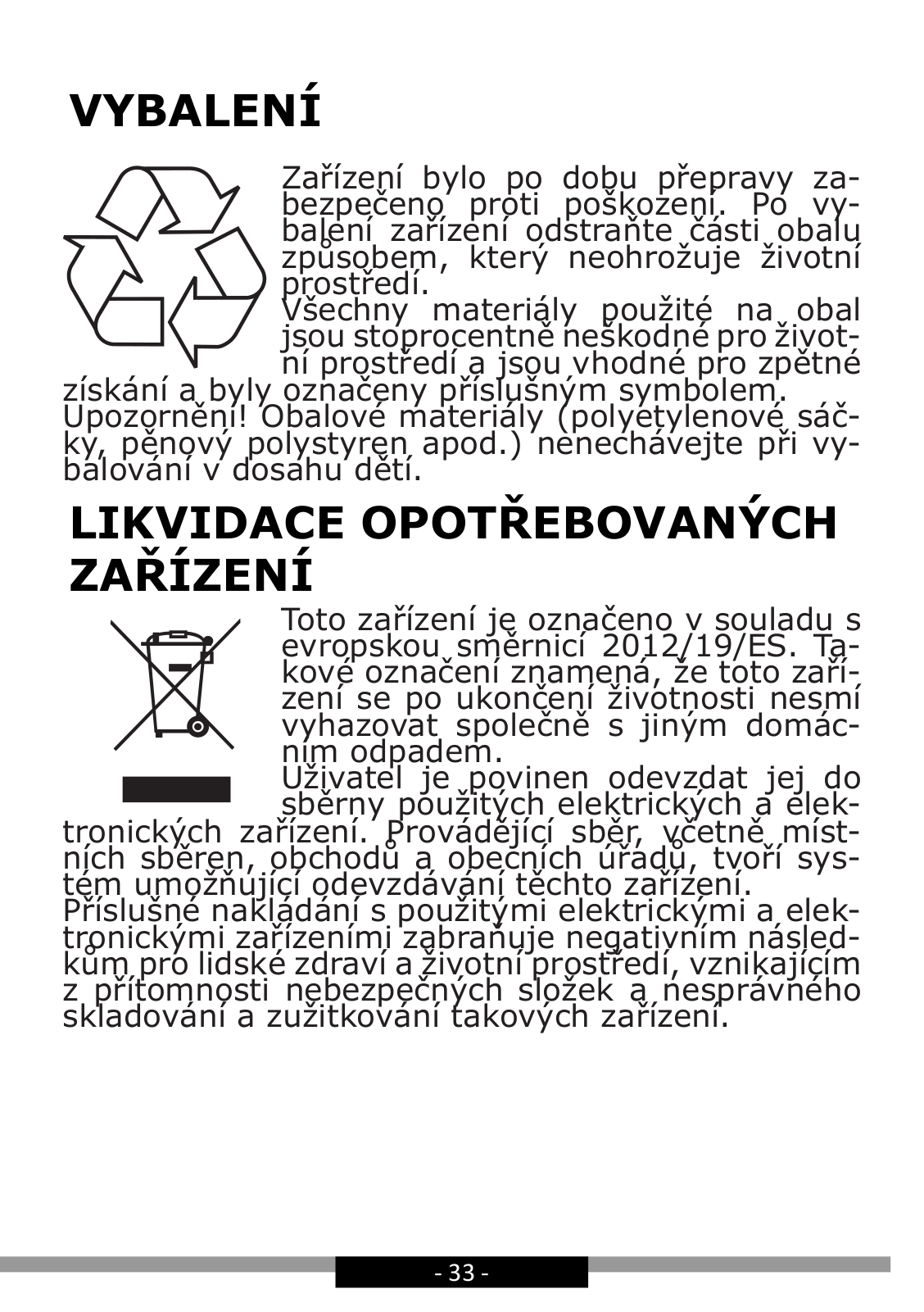 VYBALENÍ

Zařízení bylo po dobu přepravy zabezpečeno proti poškození. Po vybalení zařízení odstraňte části obalu způsobem, který neohrožuje životní prostředí.
Všechny materiály použité na obal jsou stoprocentně neškodné pro životní prostředí a jsou vhodné pro zpětné získání a byly označeny příslušným symbolem.
Upozornění! Obalové materiály (polyetylenové sáčky, pěnový polystyren apod.) nenechávejte při vybalování v dosahu dětí.

LIKVIDACE OPOTŘEBOVANÝCH ZAŘÍZENÍ

Toto zařízení je označeno v souladu s evropskou směrnicí 2012/19/ES. Takové označení znamená, že toto zařízení se po ukončení životnosti nesmí vyhazovat společně s jiným domácním odpadem.
Uživatel je povinen odevzdat jej do sběrny použitých elektrických a elektronických zařízení. Provádějící sběr, včetně místních sběren, obchodů a obecních úřadů, tvoří systém umožňující odevzdávání těchto zařízení.
Příslušné nakládání s použitými elektrickými a elektronickými zařízeními zabraňuje negativním následkům pro lidské zdraví a životní prostředí, vznikajícím z přítomnosti nebezpečných složek a nesprávného skladování a zužitkování takových zařízení.

- 33 -